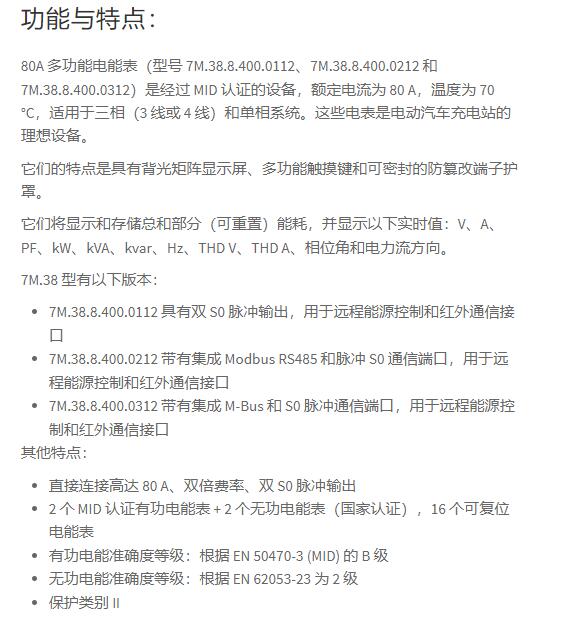 功能与特点：

80A 多功能电能表（型号 7M.38.8.400.0112、7M.38.8.400.0212 和 7M.38.8.400.0312）是经过 MID 认证的设备，额定电流为 80 A，温度为 70 °C，适用于三相（3 线或 4 线）和单相系统。这些电表是电动汽车充电站的理想设备。

它们的特点是具有背光矩阵显示屏、多功能触摸键和可密封的防篡改端子护罩。

它们将显示和存储总和部分（可重置）能耗，并显示以下实时值：V、A、PF、kW、kVA、kvar、Hz、THD V、THD A、相位角和电力流方向。

7M.38 型有以下版本：

- 7M.38.8.400.0112 具有双 S0 脉冲输出，用于远程能源控制和红外通信接口
- 7M.38.8.400.0212 带有集成 Modbus RS485 和脉冲 S0 通信端口，用于远程能源控制和红外通信接口
- 7M.38.8.400.0312 带有集成 M-Bus 和 S0 脉冲通信端口，用于远程能源控制和红外通信接口

其他特点：

- 直接连接高达 80 A、双倍费率、双 S0 脉冲输出
- 2 个 MID 认证有功电能表 + 2 个无功电能表（国家认证），16 个可复位电能表
- 有功电能准确度等级：根据 EN 50470-3 (MID) 的 B 级
- 无功电能准确度等级：根据 EN 62053-23 为 2 级
- 保护类别 II